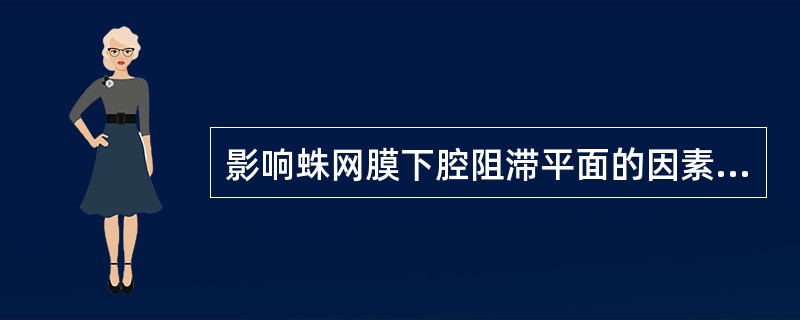 影响蛛网膜下腔阻滞平面的因素...